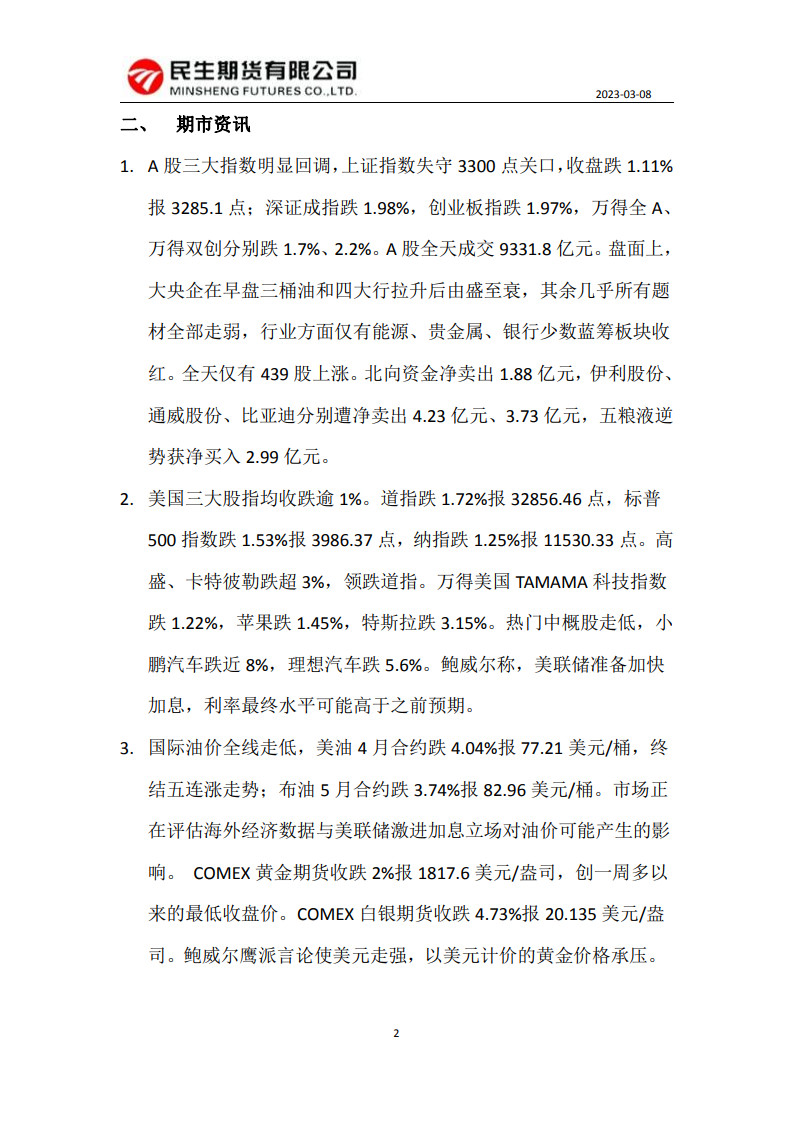 民生期货有限公司
MINSHENG FUTURES CO.,LTD.

2023-03-08

二、 期市资讯

1. A 股三大指数明显回调，上证指数失守 3300 点关口，收盘跌 1.11%报 3285.1 点；深证成指跌 1.98%，创业板指跌 1.97%，万得全 A、万得双创分别跌 1.7%、2.2%。A 股全天成交 9331.8 亿元。盘面上，大央企在早盘三桶油和四大行拉升后由盛至衰，其余几乎所有题材全部走弱，行业方面仅有能源、贵金属、银行少数蓝筹板块收红。全天仅有 439 股上涨。北向资金净卖出 1.88 亿元，伊利股份、通威股份、比亚迪分别遭净卖出 4.23 亿元、3.73 亿元，五粮液逆势获净买入 2.99 亿元。

2. 美国三大股指均收跌逾 1%。道指跌 1.72%报 32856.46 点，标普 500 指数跌 1.53%报 3986.37 点，纳指跌 1.25%报 11530.33 点。高盛、卡特彼勒跌超 3%，领跌道指。万得美国 TAMAMA 科技指数跌 1.22%，苹果跌 1.45%，特斯拉跌 3.15%。热门中概股走低，小鹏汽车跌近 8%，理想汽车跌 5.6%。鲍威尔称，美联储准备加快加息，利率最终水平可能高于之前预期。

3. 国际油价全线走低，美油 4 月合约跌 4.04%报 77.21 美元/桶，终结五连涨走势；布油 5 月合约跌 3.74%报 82.96 美元/桶。市场正在评估海外经济数据与美联储激进加息立场对油价可能产生的影响。 COMEX 黄金期货收跌 2%报 1817.6 美元/盎司，创一周多以来的最低收盘价。COMEX 白银期货收跌 4.73%报 20.135 美元/盎司。鲍威尔鹰派言论使美元走强，以美元计价的黄金价格承压。

2